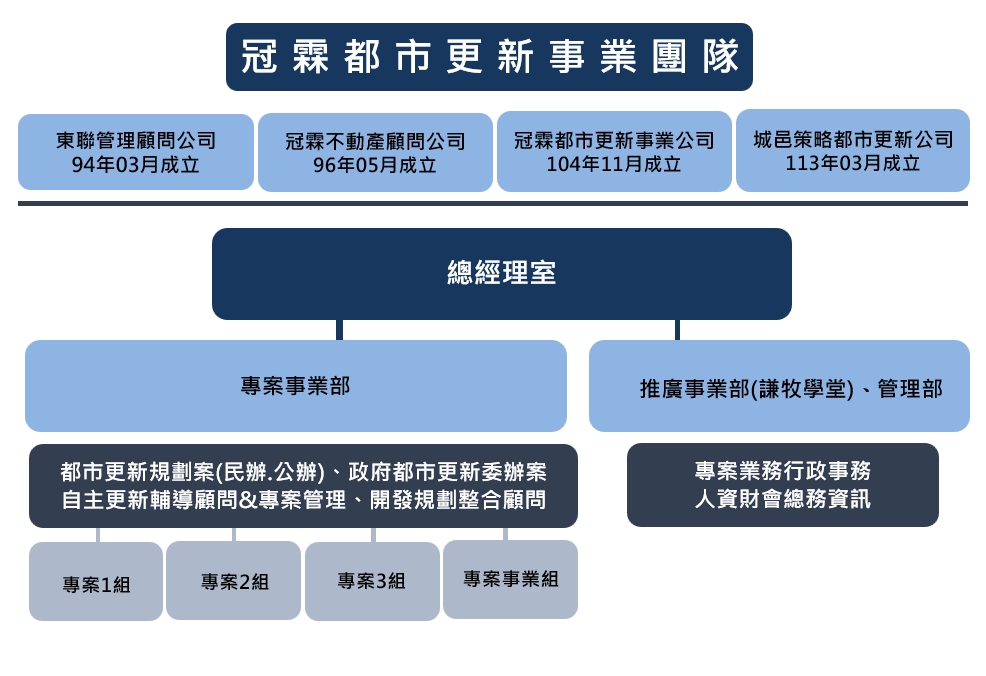 冠霖都市更新事業團隊

東聯管理顧問公司
94年03月成立

冠霖不動產顧問公司
96年05月成立

冠霖都市更新事業公司
104年11月成立

城邑策略都市更新公司
113年03月成立

總經理室

專案事業部

推廣事業部(謙牧學堂)、管理部

都市更新規劃案(民辦.公辦)、政府都市更新委辦案
自主更新輔導顧問&專案管理、開發規劃整合顧問

專案業務行政事務
人資財會總務資訊

專案1組

專案2組

專案3組

專案事業組